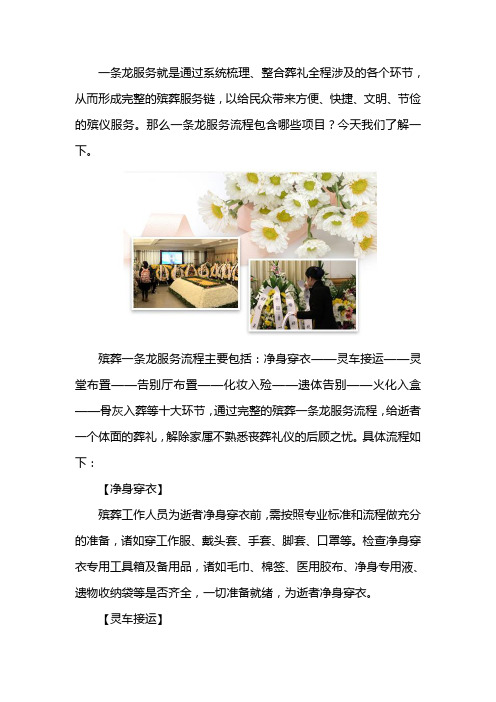 一条龙服务就是通过系统梳理、整合葬礼全程涉及的各个环节，从而形成完整的殡葬服务链，以给民众带来方便、快捷、文明、节俭的殡仪服务。那么一条龙服务流程包含哪些项目？今天我们了解一下。

殡葬一条龙服务流程主要包括：净身穿衣——灵车接运——灵堂布置——告别厅布置——化妆入殓——遗体告别——火化入盒——骨灰入葬等十大环节，通过完整的殡葬一条龙服务流程，给逝者一个体面的葬礼，解除家属不熟悉丧葬礼仪的后顾之忧。具体流程如下：

【净身穿衣】

殡葬工作人员为逝者净身穿衣前，需按照专业标准和流程做充分的准备，诸如穿工作服、戴头套、手套、脚套、口罩等。检查净身穿衣专用工具箱及备用品，诸如毛巾、棉签、医用胶布、净身专用液、遗物收纳袋等是否齐全，一切准备就绪，为逝者净身穿衣。

【灵车接运】